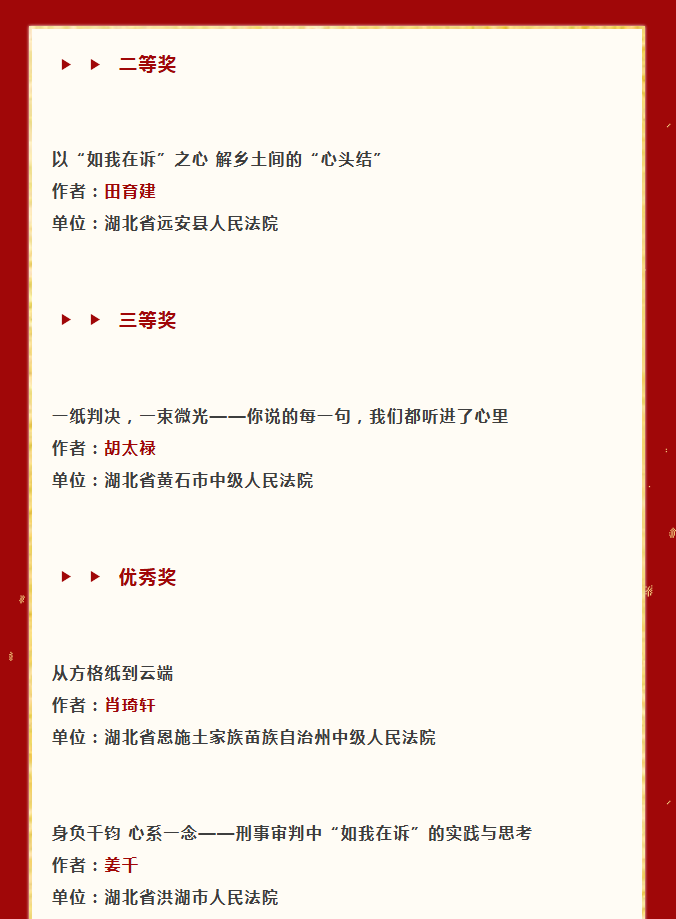 二等奖

以“如我在诉”之心 解乡土间的“心头结”
作者：田育建
单位：湖北省远安县人民法院

三等奖

一纸判决，一束微光——你说的每一句，我们都听进了心里
作者：胡太禄
单位：湖北省黄石市中级人民法院

优秀奖

从方格纸到云端
作者：肖琦轩
单位：湖北省恩施土家族苗族自治州中级人民法院

身负千钧 心系一念——刑事审判中“如我在诉”的实践与思考
作者：姜千
单位：湖北省洪湖市人民法院